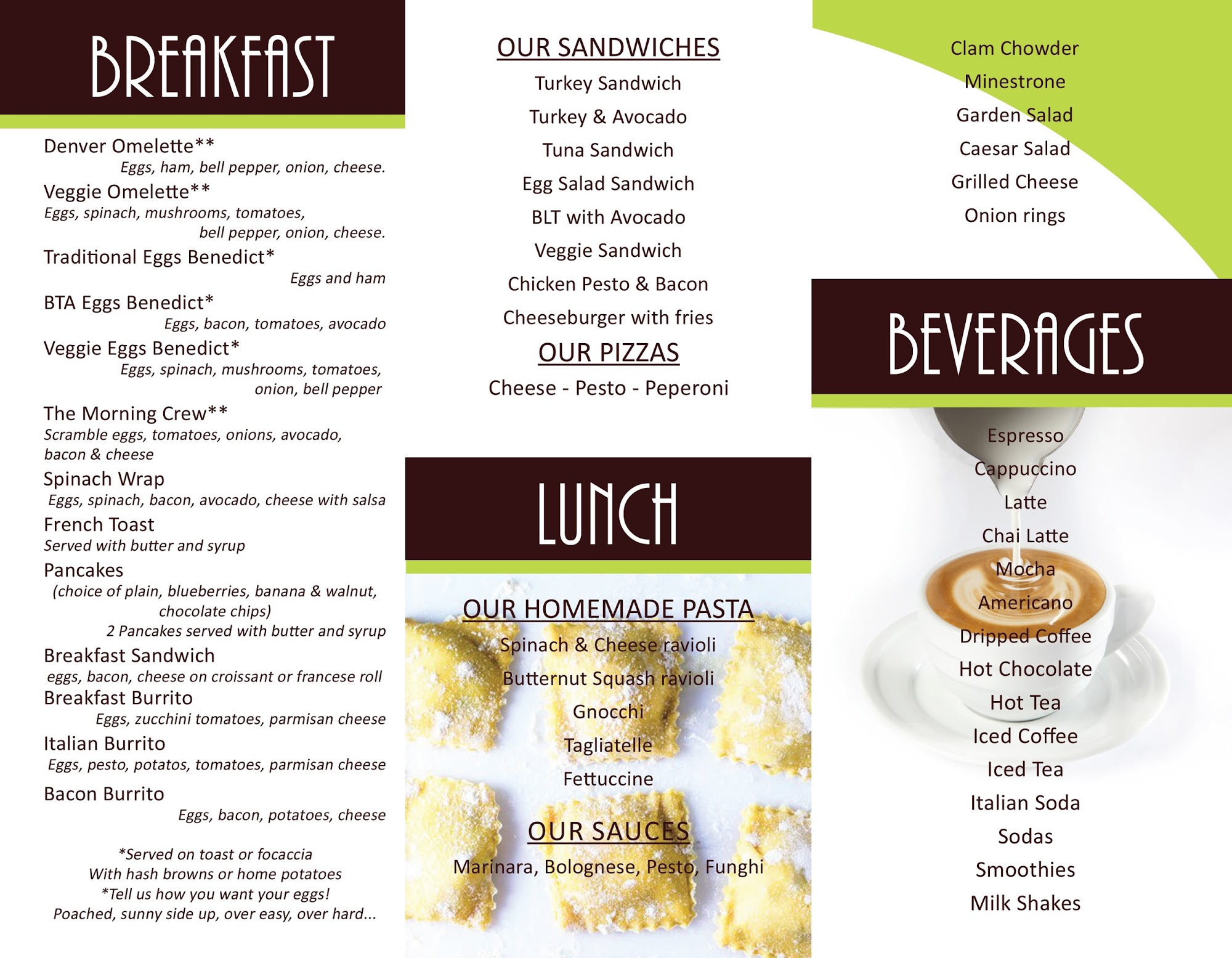 BREAKFAST

Denver Omelette**
Eggs, ham, bell pepper, onion, cheese.

Veggie Omelette**
Eggs, spinach, mushrooms, tomatoes, bell pepper, onion, cheese.

Traditional Eggs Benedict*
Eggs and ham

BTA Eggs Benedict*
Eggs, bacon, tomatoes, avocado

Veggie Eggs Benedict*
Eggs, spinach, mushrooms, tomatoes, onion, bell pepper

The Morning Crew**
Scramble eggs, tomatoes, onions, avocado, bacon & cheese

Spinach Wrap
Eggs, spinach, bacon, avocado, cheese with salsa

French Toast
Served with butter and syrup

Pancakes
(choice of plain, blueberries, banana & walnut, chocolate chips)
2 Pancakes served with butter and syrup

Breakfast Sandwich
eggs, bacon, cheese on croissant or francese roll

Breakfast Burrito
Eggs, zucchini tomatoes, parmisan cheese

Italian Burrito
Eggs, pesto, potatos, tomatoes, parmisan cheese

Bacon Burrito
Eggs, bacon, potatoes, cheese

*Served on toast or focaccia
With hash browns or home potatoes
*Tell us how you want your eggs!
Poached, sunny side up, over easy, over hard...

OUR SANDWICHES
Turkey Sandwich
Turkey & Avocado
Tuna Sandwich
Egg Salad Sandwich
BLT with Avocado
Veggie Sandwich
Chicken Pesto & Bacon
Cheeseburger with fries

OUR PIZZAS
Cheese - Pesto - Peperoni

LUNCH

OUR HOMEMADE PASTA
Spinach & Cheese ravioli
Butternut Squash ravioli
Gnocchi
Tagliatelle
Fettuccine

OUR SAUCES
Marinara, Bolognese, Pesto, Funghi

Clam Chowder
Minestrone
Garden Salad
Caesar Salad
Grilled Cheese
Onion rings

BEVERAGES

Espresso
Cappuccino
Latte
Chai Latte
Mocha
Americano
Dripped Coffee
Hot Chocolate
Hot Tea
Iced Coffee
Iced Tea
Italian Soda
Sodas
Smoothies
Milk Shakes